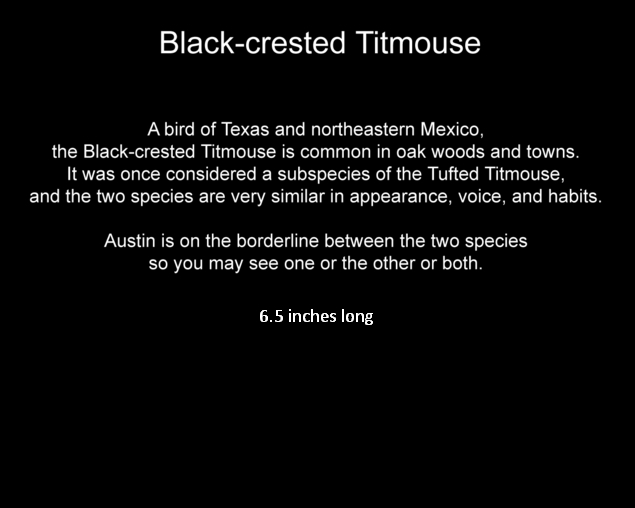 Black-crested Titmouse

A bird of Texas and northeastern Mexico, the Black-crested Titmouse is common in oak woods and towns. It was once considered a subspecies of the Tufted Titmouse, and the two species are very similar in appearance, voice, and habits.

Austin is on the borderline between the two species so you may see one or the other or both.

6.5 inches long